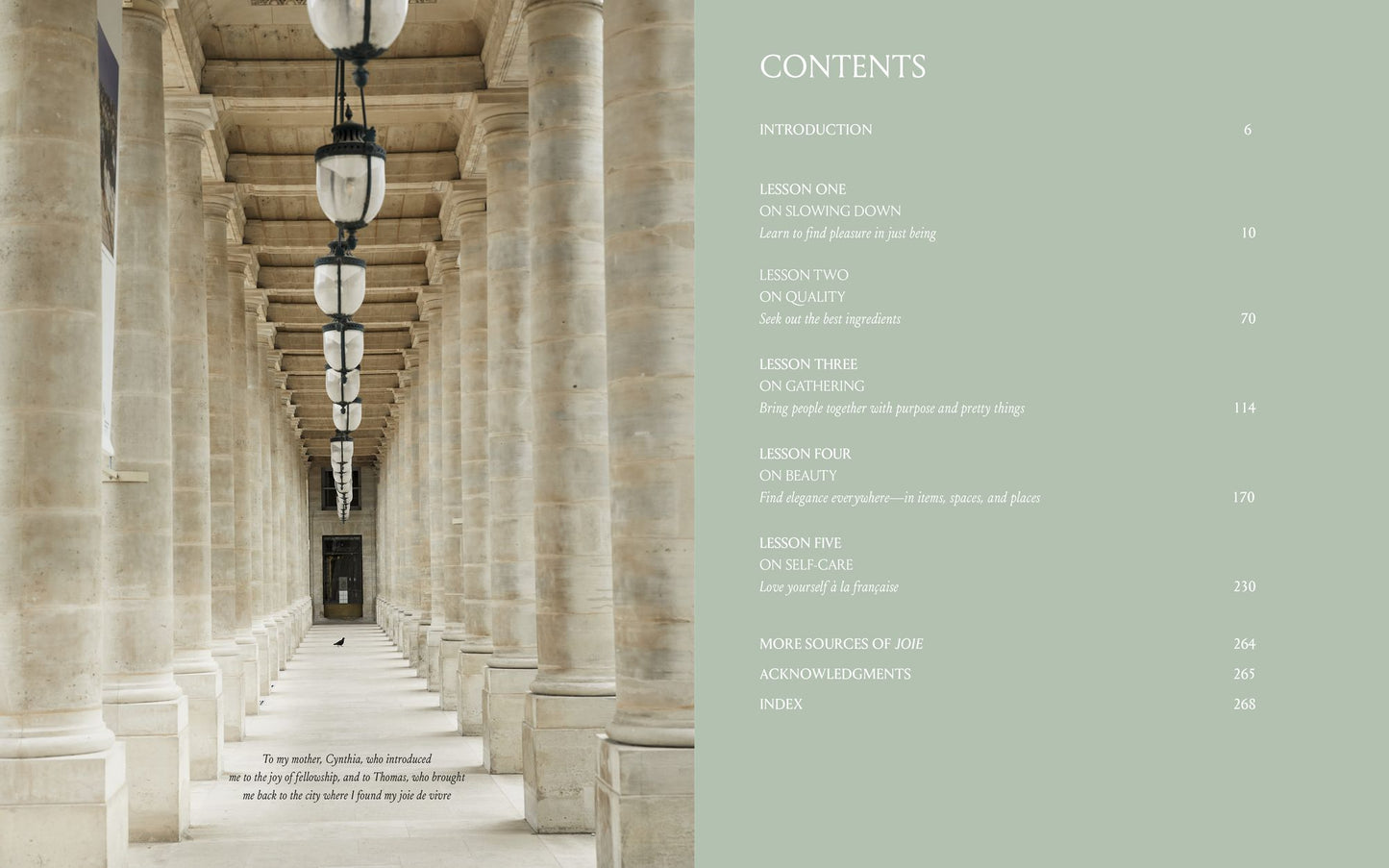 To my mother, Cynthia, who introduced me to the joy of fellowship, and to Thomas, who brought me back to the city where I found my joie de vivre

CONTENTS

INTRODUCTION 6

LESSON ONE
ON SLOWING DOWN
Learn to find pleasure in just being 10

LESSON TWO
ON QUALITY
Seek out the best ingredients 70

LESSON THREE
ON GATHERING
Bring people together with purpose and pretty things 114

LESSON FOUR
ON BEAUTY
Find elegance everywhere—in items, spaces, and places 170

LESSON FIVE
ON SELF-CARE
Love yourself à la française 230

MORE SOURCES OF JOIE 264
ACKNOWLEDGMENTS 265
INDEX 268